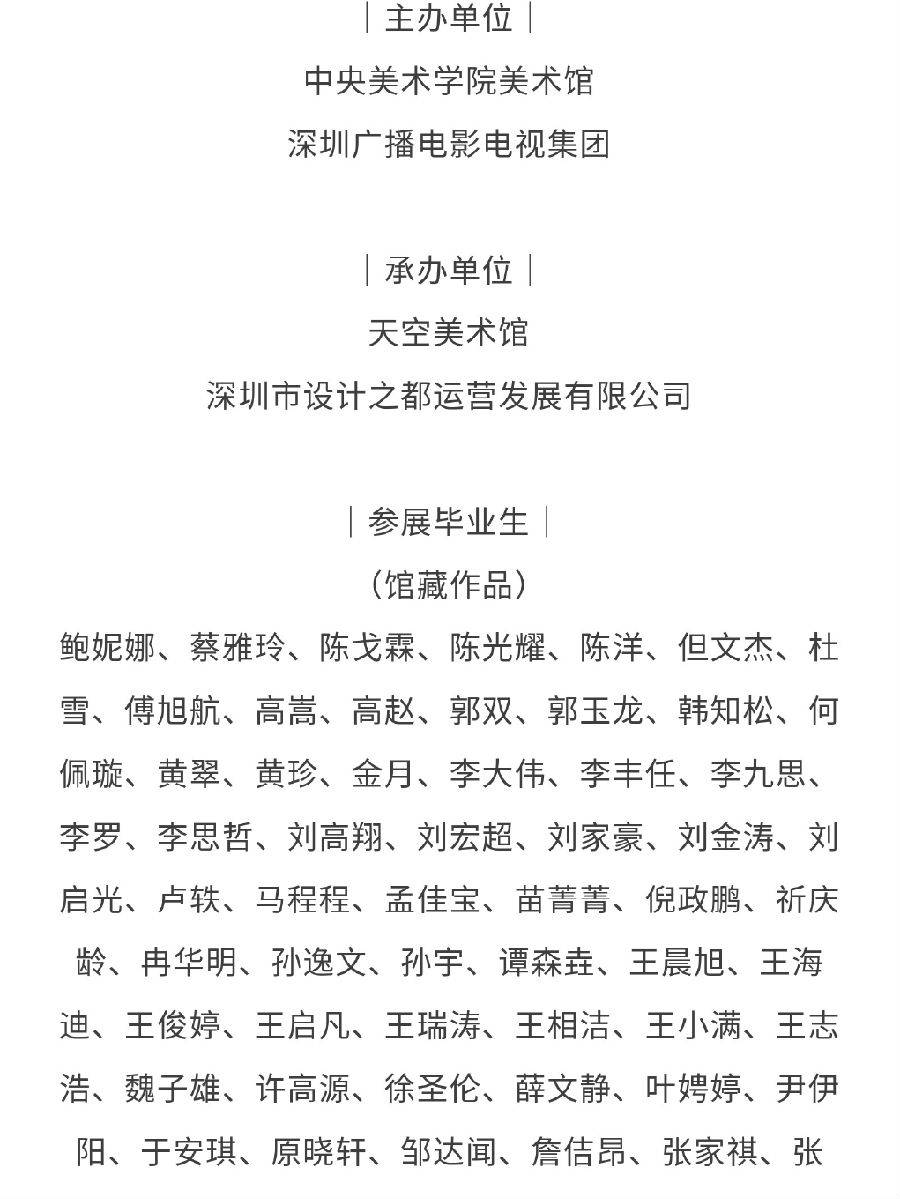 ｜主办单位｜

中央美术学院美术馆

深圳广播电影电视集团

｜承办单位｜

天空美术馆

深圳市设计之都运营发展有限公司

｜参展毕业生｜

（馆藏作品）

鲍妮娜、蔡雅玲、陈戈霖、陈光耀、陈洋、但文杰、杜雪、傅旭航、高嵩、高赵、郭双、郭玉龙、韩知松、何佩璇、黄翠、黄珍、金月、李大伟、李丰任、李九思、李罗、李思哲、刘高翔、刘宏超、刘家豪、刘金涛、刘启光、卢轶、马程程、孟佳宝、苗菁菁、倪政鹏、祈庆龄、冉华明、孙逸文、孙宇、谭森垚、王晨旭、王海迪、王俊婷、王启凡、王瑞涛、王相洁、王小满、王志浩、魏子雄、许高源、徐圣伦、薛文静、叶娉婷、尹伊阳、于安琪、原晓轩、邹达闻、詹佶昂、张家祺、张